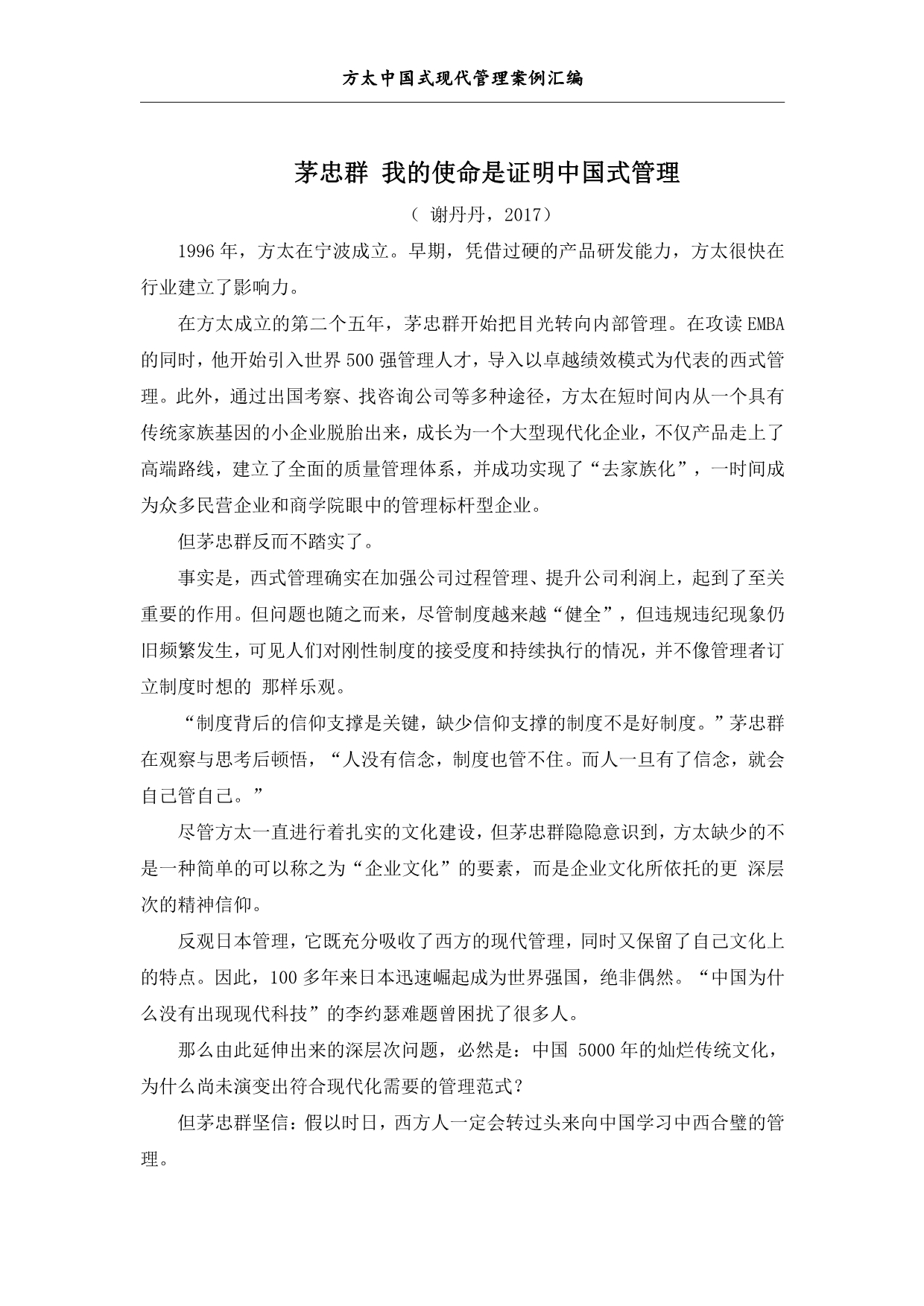 方太中国式现代管理案例汇编

茅忠群 我的使命是证明中国式管理

（ 谢丹丹，2017）

1996 年，方太在宁波成立。早期，凭借过硬的产品研发能力，方太很快在行业建立了影响力。

在方太成立的第二个五年，茅忠群开始把目光转向内部管理。在攻读 EMBA 的同时，他开始引入世界 500 强管理人才，导入以卓越绩效模式为代表的西式管理。此外，通过出国考察、找咨询公司等多种途径，方太在短时间内从一个具有传统家族基因的小企业脱胎出来，成长为一个大型现代化企业，不仅产品走上了高端路线，建立了全面的质量管理体系，并成功实现了“去家族化”，一时间成为众多民营企业和商学院眼中的管理标杆型企业。

但茅忠群反而不踏实了。

事实是，西式管理确实在加强公司过程管理、提升公司利润上，起到了至关重要的作用。但问题也随之而来，尽管制度越来越“健全”，但违规违纪现象仍旧频繁发生，可见人们对刚性制度的接受度和持续执行的情况，并不像管理者订立制度时想的 那样乐观。

“制度背后的信仰支撑是关键，缺少信仰支撑的制度不是好制度。”茅忠群在观察与思考后顿悟，“人没有信念，制度也管不住。而人一旦有了信念，就会自己管自己。”

尽管方太一直进行着扎实的文化建设，但茅忠群隐隐意识到，方太缺少的不是一种简单的可以称之为“企业文化”的要素，而是企业文化所依托的更 深层次的精神信仰。

反观日本管理，它既充分吸收了西方的现代管理，同时又保留了自己文化上的特点。因此，100 多年来日本迅速崛起成为世界强国，绝非偶然。“中国为什么没有出现现代科技”的李约瑟难题曾困扰了很多人。

那么由此延伸出来的深层次问题，必然是：中国 5000 年的灿烂传统文化，为什么尚未演变出符合现代化需要的管理范式？

但茅忠群坚信：假以时日，西方人一定会转过头来向中国学习中西合璧的管理。